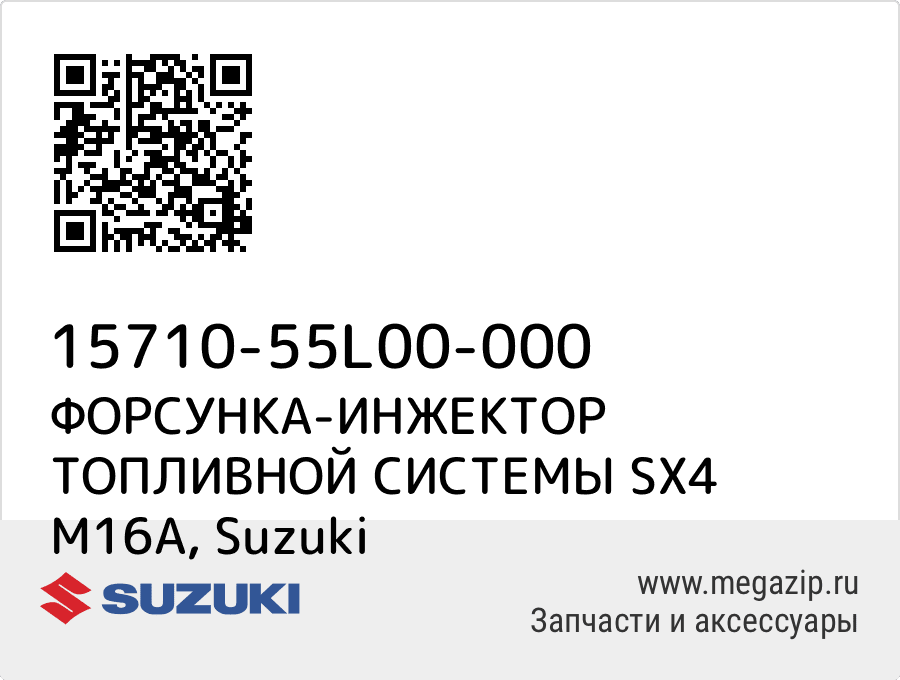 15710-55L00-000
ФОРСУНКА-ИНЖЕКТОР ТОПЛИВНОЙ СИСТЕМЫ SX4 M16A, Suzuki

SUZUKI

www.megazip.ru
Запчасти и аксессуары